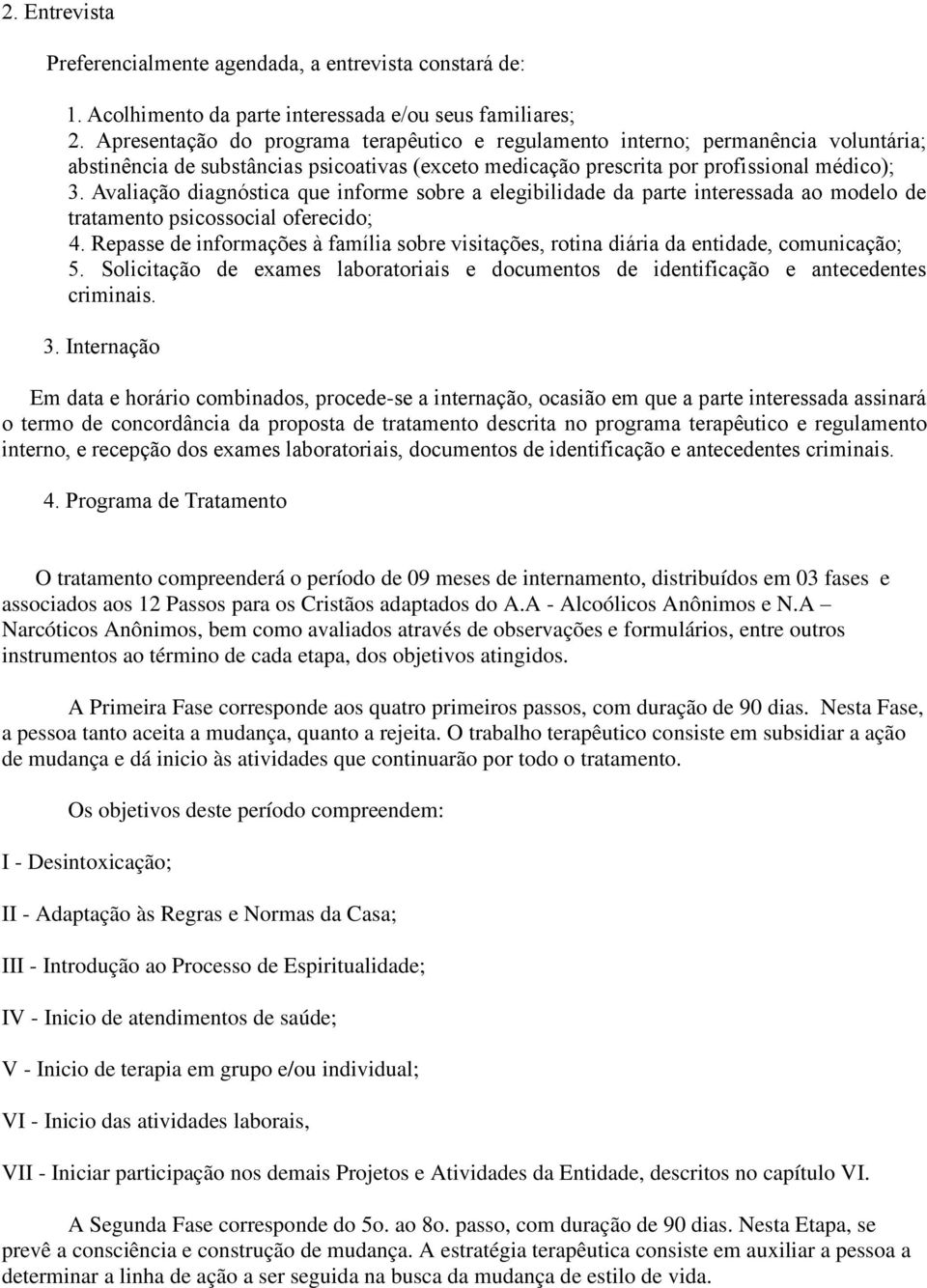 2. Entrevista

Preferencialmente agendada, a entrevista constará de:

1. Acolhimento da parte interessada e/ou seus familiares;
2. Apresentação do programa terapêutico e regulamento interno; permanência voluntária; abstinência de substâncias psicoativas (exceto medicação prescrita por profissional médico);
3. Avaliação diagnóstica que informe sobre a elegibilidade da parte interessada ao modelo de tratamento psicossocial oferecido;
4. Repasse de informações à família sobre visitações, rotina diária da entidade, comunicação;
5. Solicitação de exames laboratoriais e documentos de identificação e antecedentes criminais.

3. Internação

Em data e horário combinados, procede-se a internação, ocasião em que a parte interessada assinará o termo de concordância da proposta de tratamento descrita no programa terapêutico e regulamento interno, e recepção dos exames laboratoriais, documentos de identificação e antecedentes criminais.

4. Programa de Tratamento

O tratamento compreenderá o período de 09 meses de internamento, distribuídos em 03 fases e associados aos 12 Passos para os Cristãos adaptados do A.A - Alcoólicos Anônimos e N.A – Narcóticos Anônimos, bem como avaliados através de observações e formulários, entre outros instrumentos ao término de cada etapa, dos objetivos atingidos.

A Primeira Fase corresponde aos quatro primeiros passos, com duração de 90 dias. Nesta Fase, a pessoa tanto aceita a mudança, quanto a rejeita. O trabalho terapêutico consiste em subsidiar a ação de mudança e dá inicio às atividades que continuarão por todo o tratamento.

Os objetivos deste período compreendem:

I - Desintoxicação;

II - Adaptação às Regras e Normas da Casa;

III - Introdução ao Processo de Espiritualidade;

IV - Inicio de atendimentos de saúde;

V - Inicio de terapia em grupo e/ou individual;

VI - Inicio das atividades laborais,

VII - Iniciar participação nos demais Projetos e Atividades da Entidade, descritos no capítulo VI.

A Segunda Fase corresponde do 5o. ao 8o. passo, com duração de 90 dias. Nesta Etapa, se prevê a consciência e construção de mudança. A estratégia terapêutica consiste em auxiliar a pessoa a determinar a linha de ação a ser seguida na busca da mudança de estilo de vida.